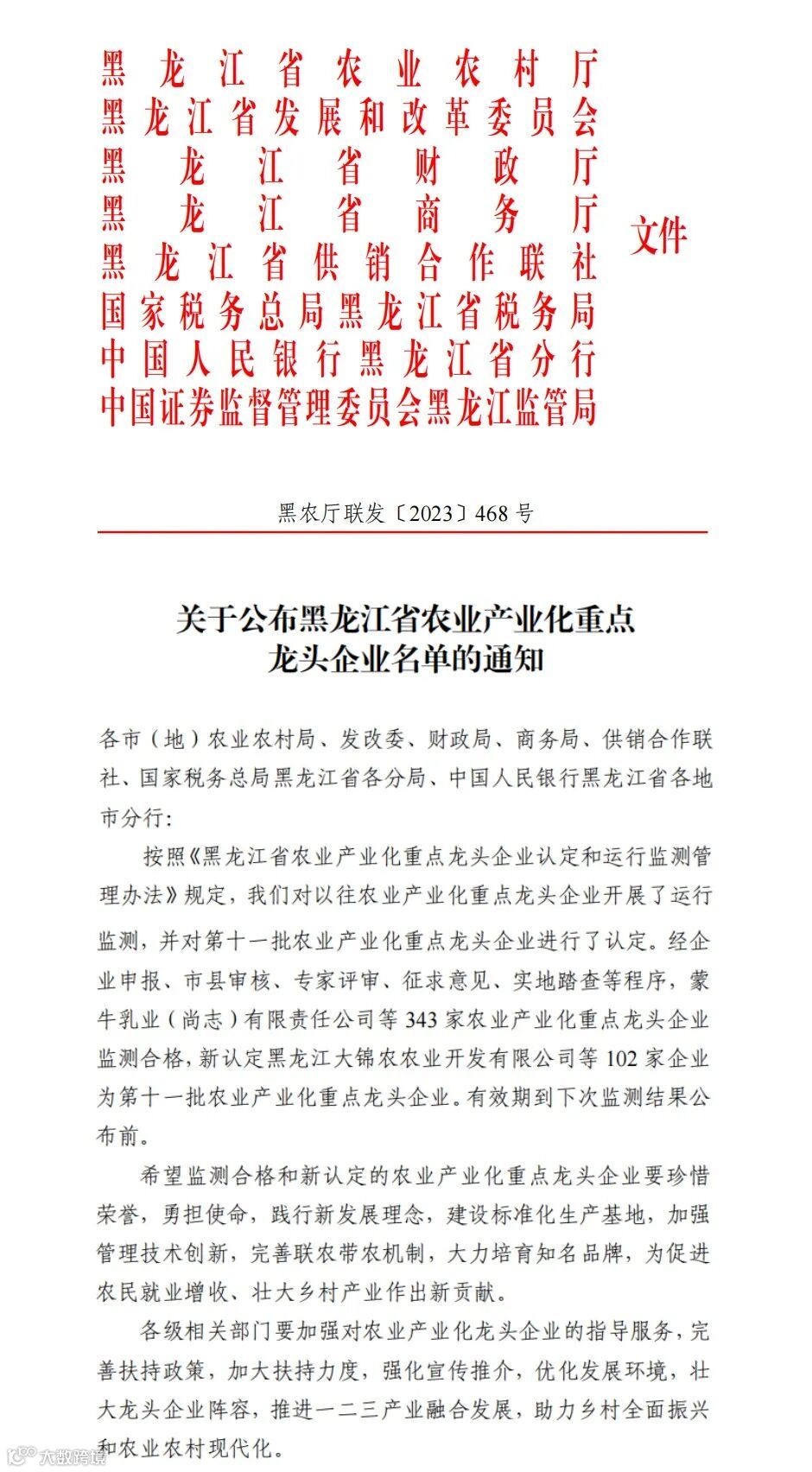 黑龙江省农业农村厅
黑龙江省发展和改革委员会
黑龙江省财政厅
黑龙江省商务厅
黑龙江省供销合作联社
国家税务总局黑龙江省税务局
中国人民银行黑龙江省分行
中国证券监督管理委员会黑龙江监管局
文件

黑农厅联发〔2023〕468号

关于公布黑龙江省农业产业化重点龙头企业名单的通知

各市（地）农业农村局、发改委、财政局、商务局、供销合作联社、国家税务总局黑龙江省各分局、中国人民银行黑龙江省各地市分行：

按照《黑龙江省农业产业化重点龙头企业认定和运行监测管理办法》规定，我们对以往农业产业化重点龙头企业开展了运行监测，并对第十一批农业产业化重点龙头企业进行了认定。经企业申报、市县审核、专家评审、征求意见、实地踏查等程序，蒙牛乳业（尚志）有限责任公司等343家农业产业化重点龙头企业监测合格，新认定黑龙江大锦农农业开发有限公司等102家企业为第十一批农业产业化重点龙头企业。有效期到下次监测结果公布前。

希望监测合格和新认定的农业产业化重点龙头企业要珍惜荣誉，勇担使命，践行新发展理念，建设标准化生产基地，加强管理技术创新，完善联农带农机制，大力培育知名品牌，为促进农民就业增收、壮大乡村产业作出新贡献。

各级相关部门要加强对农业产业化龙头企业的指导服务，完善扶持政策，加大扶持力度，强化宣传推介，优化发展环境，壮大龙头企业阵容，推进一二三产业融合发展，助力乡村全面振兴和农业农村现代化。

大数跨境